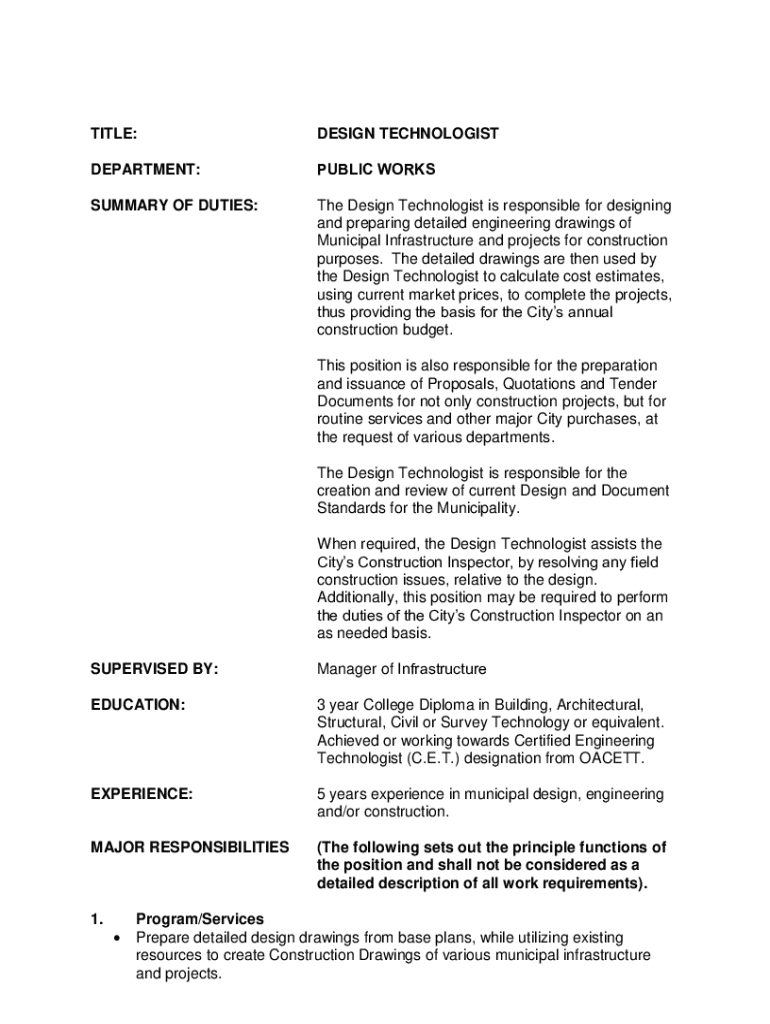 TITLE: DESIGN TECHNOLOGIST

DEPARTMENT: PUBLIC WORKS

SUMMARY OF DUTIES: The Design Technologist is responsible for designing and preparing detailed engineering drawings of Municipal Infrastructure and projects for construction purposes. The detailed drawings are then used by the Design Technologist to calculate cost estimates, using current market prices, to complete the projects, thus providing the basis for the City's annual construction budget.

This position is also responsible for the preparation and issuance of Proposals, Quotations and Tender Documents for not only construction projects, but for routine services and other major City purchases, at the request of various departments.

The Design Technologist is responsible for the creation and review of current Design and Document Standards for the Municipality.

When required, the Design Technologist assists the City's Construction Inspector, by resolving any field construction issues, relative to the design. Additionally, this position may be required to perform the duties of the City's Construction Inspector on an as needed basis.

SUPERVISED BY: Manager of Infrastructure

EDUCATION: 3 year College Diploma in Building, Architectural, Structural, Civil or Survey Technology or equivalent. Achieved or working towards Certified Engineering Technologist (C.E.T.) designation from OACETT.

EXPERIENCE: 5 years experience in municipal design, engineering and/or construction.

MAJOR RESPONSIBILITIES (The following sets out the principle functions of the position and shall not be considered as a detailed description of all work requirements).

1. Program/Services
• Prepare detailed design drawings from base plans, while utilizing existing resources to create Construction Drawings of various municipal infrastructure and projects.